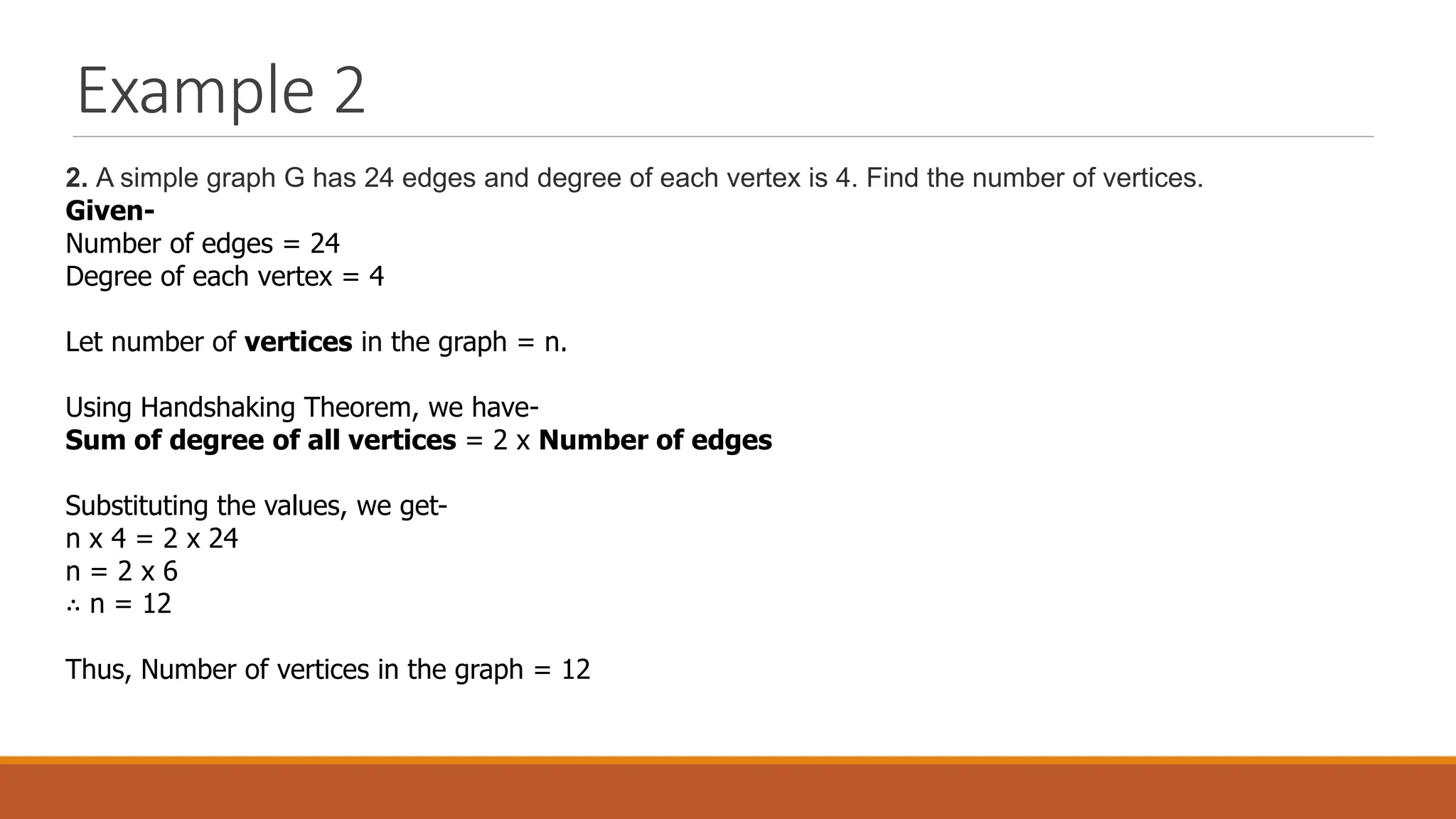 Example 2

2. A simple graph G has 24 edges and degree of each vertex is 4. Find the number of vertices.
Given-
Number of edges = 24
Degree of each vertex = 4

Let number of vertices in the graph = n.

Using Handshaking Theorem, we have-
Sum of degree of all vertices = 2 x Number of edges

Substituting the values, we get-
n x 4 = 2 x 24
n = 2 x 6
∴ n = 12

Thus, Number of vertices in the graph = 12